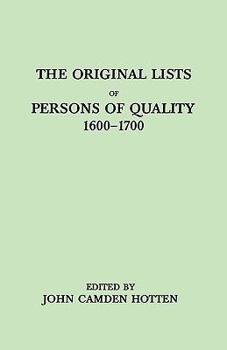 THE ORIGINAL LISTS
OF
PERSONS OF QUALITY
1600–1700

EDITED BY
JOHN CAMDEN HOTTEN